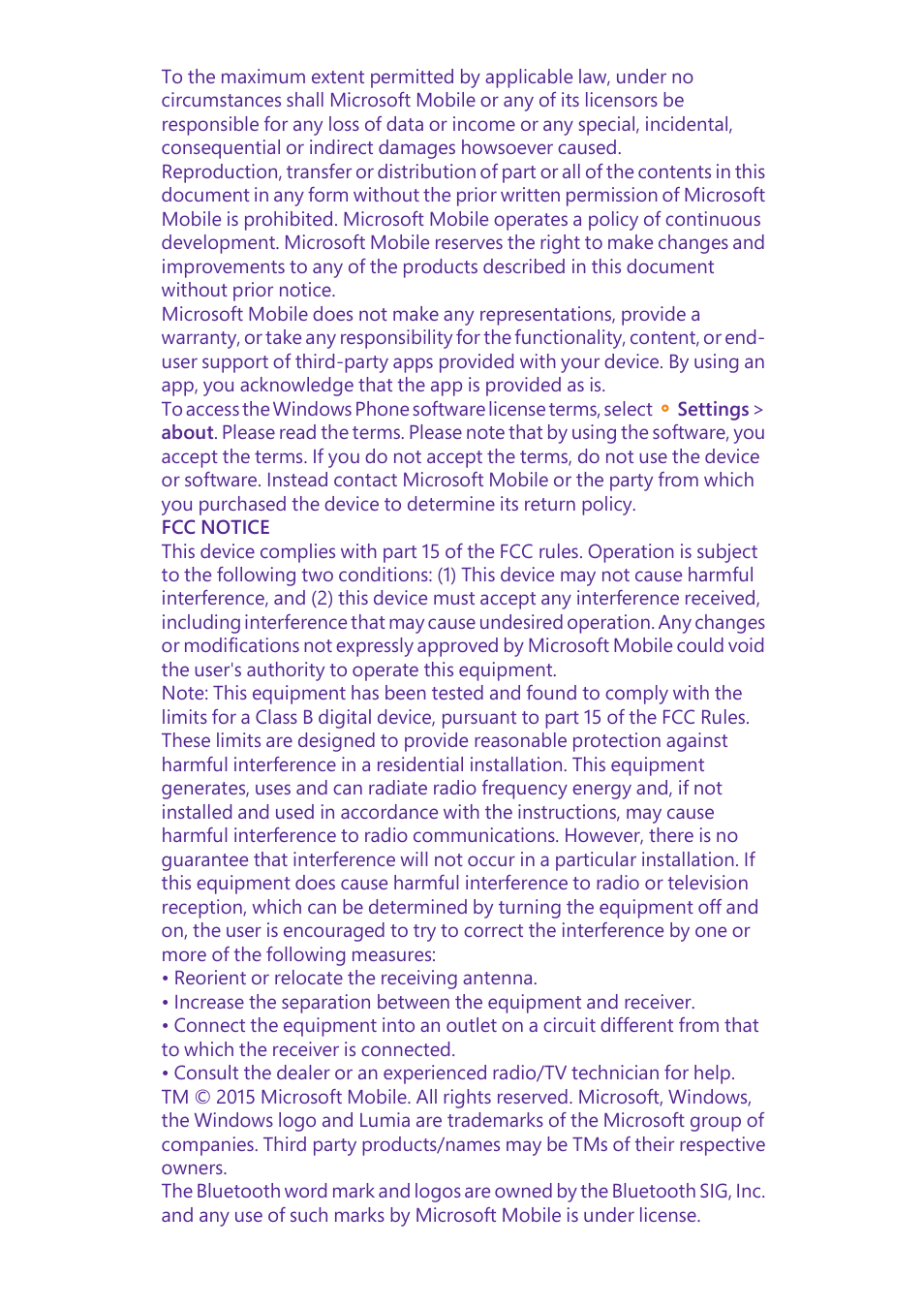 To the maximum extent permitted by applicable law, under no circumstances shall Microsoft Mobile or any of its licensors be responsible for any loss of data or income or any special, incidental, consequential or indirect damages howsoever caused.
Reproduction, transfer or distribution of part or all of the contents in this document in any form without the prior written permission of Microsoft Mobile is prohibited. Microsoft Mobile operates a policy of continuous development. Microsoft Mobile reserves the right to make changes and improvements to any of the products described in this document without prior notice.
Microsoft Mobile does not make any representations, provide a warranty, or take any responsibility for the functionality, content, or end-user support of third-party apps provided with your device. By using an app, you acknowledge that the app is provided as is.
To access the Windows Phone software license terms, select Settings > about. Please read the terms. Please note that by using the software, you accept the terms. If you do not accept the terms, do not use the device or software. Instead contact Microsoft Mobile or the party from which you purchased the device to determine its return policy.
FCC NOTICE
This device complies with part 15 of the FCC rules. Operation is subject to the following two conditions: (1) This device may not cause harmful interference, and (2) this device must accept any interference received, including interference that may cause undesired operation. Any changes or modifications not expressly approved by Microsoft Mobile could void the user's authority to operate this equipment.
Note: This equipment has been tested and found to comply with the limits for a Class B digital device, pursuant to part 15 of the FCC Rules. These limits are designed to provide reasonable protection against harmful interference in a residential installation. This equipment generates, uses and can radiate radio frequency energy and, if not installed and used in accordance with the instructions, may cause harmful interference to radio communications. However, there is no guarantee that interference will not occur in a particular installation. If this equipment does cause harmful interference to radio or television reception, which can be determined by turning the equipment off and on, the user is encouraged to try to correct the interference by one or more of the following measures:
• Reorient or relocate the receiving antenna.
• Increase the separation between the equipment and receiver.
• Connect the equipment into an outlet on a circuit different from that to which the receiver is connected.
• Consult the dealer or an experienced radio/TV technician for help.
TM © 2015 Microsoft Mobile. All rights reserved. Microsoft, Windows, the Windows logo and Lumia are trademarks of the Microsoft group of companies. Third party products/names may be TMs of their respective owners.
The Bluetooth word mark and logos are owned by the Bluetooth SIG, Inc. and any use of such marks by Microsoft Mobile is under license.